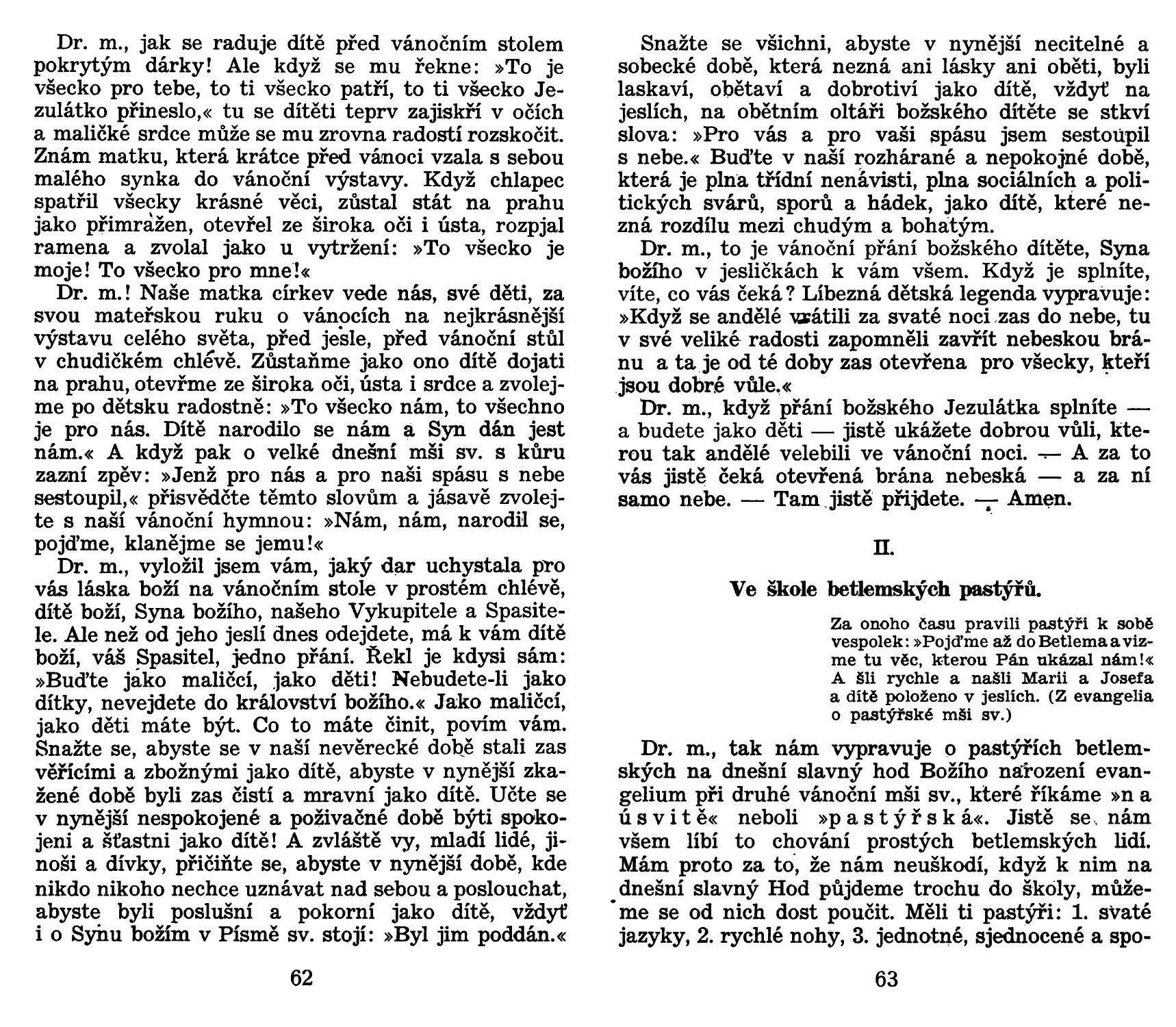 Dr. m., jak se raduje dítě před vánočním stolem pokrytým dárky! Ale když se mu řekne: »To je všecko pro tebe, to ti všecko patří, to ti všecko Jezulátko přineslo,« tu se dítěti teprv zajiskří v očích a maličké srdce může se mu zrovna radostí rozskočit. Znám matku, která krátce před vánoci vzala s sebou malého synka do vánoční výstavy. Když chlapec spatřil všecky krásné věci, zůstal stát na prahu jako přimražen, otevřel ze široka oči i ústa, rozpjal ramena a zvolal jako u vytržení: »To všecko je moje! To všecko pro mne!«

Dr. m.! Naše matka církev vede nás, své děti, za svou mateřskou ruku o vánocích na nejkrásnější výstavu celého světa, před jesle, před vánoční stůl v chudičkém chlévě. Zůstaňme jako ono dítě dojati na prahu, otevřme ze široka oči, ústa i srdce a zvolejme po dětsku radostně: »To všecko nám, to všechno je pro nás. Dítě narodilo se nám a Syn dán jest nám.« A když pak o velké dnešní mši sv. s kůru zazní zpěv: »Jenž pro nás a pro naši spásu s nebe sestoupil,« přisvědčte těmto slovům a jásavě zvolejte s naší vánoční hymnou: »Nám, nám, narodil se, pojďme, klanějme se jemu!«

Dr. m., vyložil jsem vám, jaký dar uchystala pro vás láska boží na vánočním stole v prostém chlévě, dítě boží, Syna božího, našeho Vykupitele a Spasitele. Ale než od jeho jeslí dnes odejdete, má k vám dítě boží, váš Spasitel, jedno přání. Řekl je kdysi sám: »Buďte jako maličcí, jako děti! Nebudete-li jako dítky, nevejdete do království božího.« Jako maličcí, jako děti máte být. Co to máte činit, povím vám. Snažte se, abyste se v naší nevěrecké době stali zas věřícími a zbožnými jako dítě, abyste v nynější zkažené době byli zas čistí a mravní jako dítě. Učte se v nynější nespokojené a poživačné době býti spokojeni a šťastni jako dítě! A zvláště vy, mladí lidé, jinoši a dívky, přičiňte se, abyste v nynější době, kde nikdo nikoho nechce uznávat nad sebou a poslouchat, abyste byli poslušní a pokorní jako dítě, vždyť i o Synu božím v Písmě sv. stojí: »Byl jim poddán.«

62

Snažte se všichni, abyste v nynější necitelné a sobecké době, která nezná ani lásky ani oběti, byli laskaví, obětaví a dobrotiví jako dítě, vždyť na jeslích, na obětním oltáři božského dítěte se stkví slova: »Pro vás a pro vaši spásu jsem sestoupil s nebe.« Buďte v naší rozhárané a nepokojné době, která je plna třídní nenávisti, plna sociálních a politických svárů, sporů a hádek, jako dítě, které nezná rozdílu mezi chudým a bohatým.

Dr. m., to je vánoční přání božského dítěte, Syna božího v jesličkách k vám všem. Když je splníte, víte, co vás čeká? Líbezná dětská legenda vypravuje: »Když se andělé vrátili za svaté noci zas do nebe, tu v své veliké radosti zapomněli zavřít nebeskou bránu a ta je od té doby zas otevřena pro všecky, kteří jsou dobré vůle.«

Dr. m., když přání božského Jezulátka splníte — a budete jako děti — jistě ukážete dobrou vůli, kterou tak andělé velebili ve vánoční noci. — A za to vás jistě čeká otevřená brána nebeská — a za ní samo nebe. — Tam jistě přijdete. — Amen.

II.

Ve škole betlemských pastýřů.

Za onoho času pravili pastýři k sobě vespolek: »Pojďme až do Betlema a vizme tu věc, kterou Pán ukázal nám!« A šli rychle a našli Marii a Josefa a dítě položeno v jeslích. (Z evangelia o pastýřské mši sv.)

Dr. m., tak nám vypravuje o pastýřích betlemských na dnešní slavný hod Božího narození evangelium při druhé vánoční mši sv., které říkáme »n a ú s v i t ě« neboli »p a s t ý ř s k á«. Jistě se nám všem líbí to chování prostých betlemských lidí. Mám proto za to, že nám neuškodí, když k nim na dnešní slavný Hod půjdeme trochu do školy, můžeme se od nich dost poučit. Měli ti pastýři: 1. svaté jazyky, 2. rychlé nohy, 3. jednotné, sjednocené a spo-

63